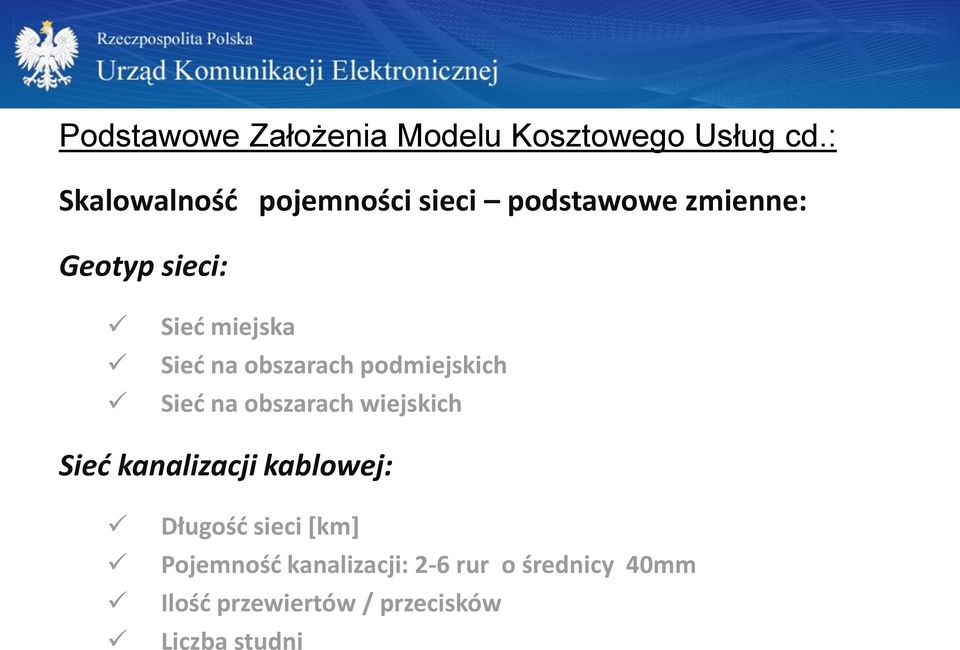 Rzeczpospolita Polska
Urząd Komunikacji Elektronicznej

Podstawowe Założenia Modelu Kosztowego Usług cd.:

Skalowalność pojemności sieci – podstawowe zmienne:

Geotyp sieci:

✓ Sieć miejska
✓ Sieć na obszarach podmiejskich
✓ Sieć na obszarach wiejskich

Sieć kanalizacji kablowej:

✓ Długość sieci [km]
✓ Pojemność kanalizacji: 2-6 rur o średnicy 40mm
✓ Ilość przewiertów / przecisków
✓ Liczba studni